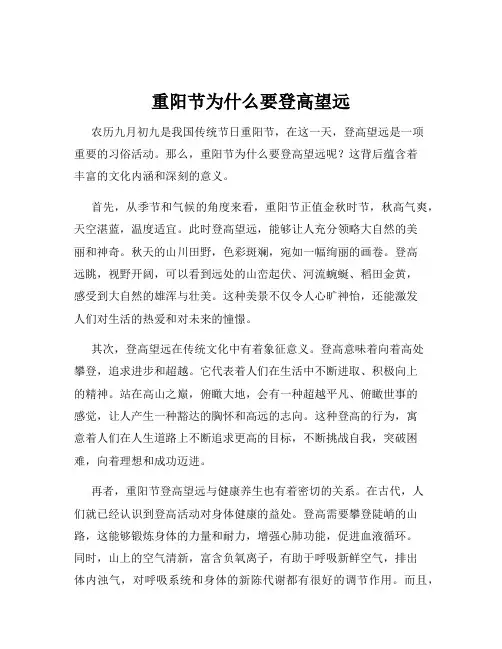 重阳节为什么要登高望远

农历九月初九是我国传统节日重阳节，在这一天，登高望远是一项重要的习俗活动。那么，重阳节为什么要登高望远呢？这背后蕴含着丰富的文化内涵和深刻的意义。

首先，从季节和气候的角度来看，重阳节正值金秋时节，秋高气爽，天空湛蓝，温度适宜。此时登高望远，能够让人充分领略大自然的美丽和神奇。秋天的山川田野，色彩斑斓，宛如一幅绚丽的画卷。登高远眺，视野开阔，可以看到远处的山峦起伏、河流蜿蜒、稻田金黄，感受到大自然的雄浑与壮美。这种美景不仅令人心旷神怡，还能激发人们对生活的热爱和对未来的憧憬。

其次，登高望远在传统文化中有着象征意义。登高意味着向着高处攀登，追求进步和超越。它代表着人们在生活中不断进取、积极向上的精神。站在高山之巅，俯瞰大地，会有一种超越平凡、俯瞰世事的感觉，让人产生一种豁达的胸怀和高远的志向。这种登高的行为，寓意着人们在人生道路上不断追求更高的目标，不断挑战自我，突破困难，向着理想和成功迈进。

再者，重阳节登高望远与健康养生也有着密切的关系。在古代，人们就已经认识到登高活动对身体健康的益处。登高需要攀登陡峭的山路，这能够锻炼身体的力量和耐力，增强心肺功能，促进血液循环。同时，山上的空气清新，富含负氧离子，有助于呼吸新鲜空气，排出体内浊气，对呼吸系统和身体的新陈代谢都有很好的调节作用。而且，